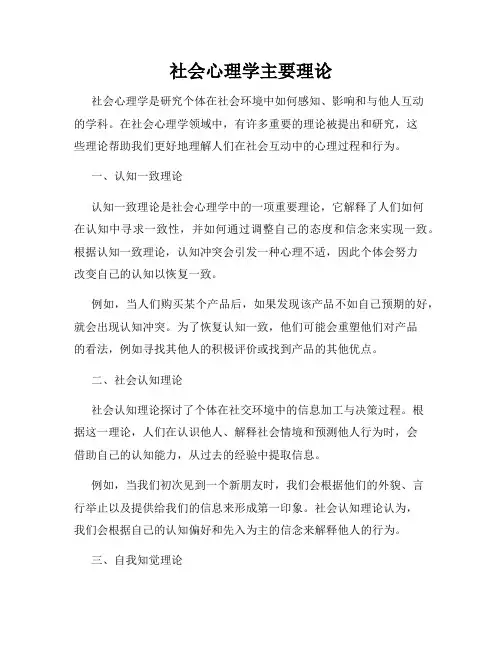 社会心理学主要理论

社会心理学是研究个体在社会环境中如何感知、影响和与他人互动的学科。在社会心理学领域中，有许多重要的理论被提出和研究，这些理论帮助我们更好地理解人们在社会互动中的心理过程和行为。

一、认知一致理论

认知一致理论是社会心理学中的一项重要理论，它解释了人们如何在认知中寻求一致性，并如何通过调整自己的态度和信念来实现一致。根据认知一致理论，认知冲突会引发一种心理不适，因此个体会努力改变自己的认知以恢复一致。

例如，当人们购买某个产品后，如果发现该产品不如自己预期的好，就会出现认知冲突。为了恢复认知一致，他们可能会重塑他们对产品的看法，例如寻找其他人的积极评价或找到产品的其他优点。

二、社会认知理论

社会认知理论探讨了个体在社交环境中的信息加工与决策过程。根据这一理论，人们在认识他人、解释社会情境和预测他人行为时，会借助自己的认知能力，从过去的经验中提取信息。

例如，当我们初次见到一个新朋友时，我们会根据他们的外貌、言行举止以及提供给我们的信息来形成第一印象。社会认知理论认为，我们会根据自己的认知偏好和先入为主的信念来解释他人的行为。

三、自我知觉理论